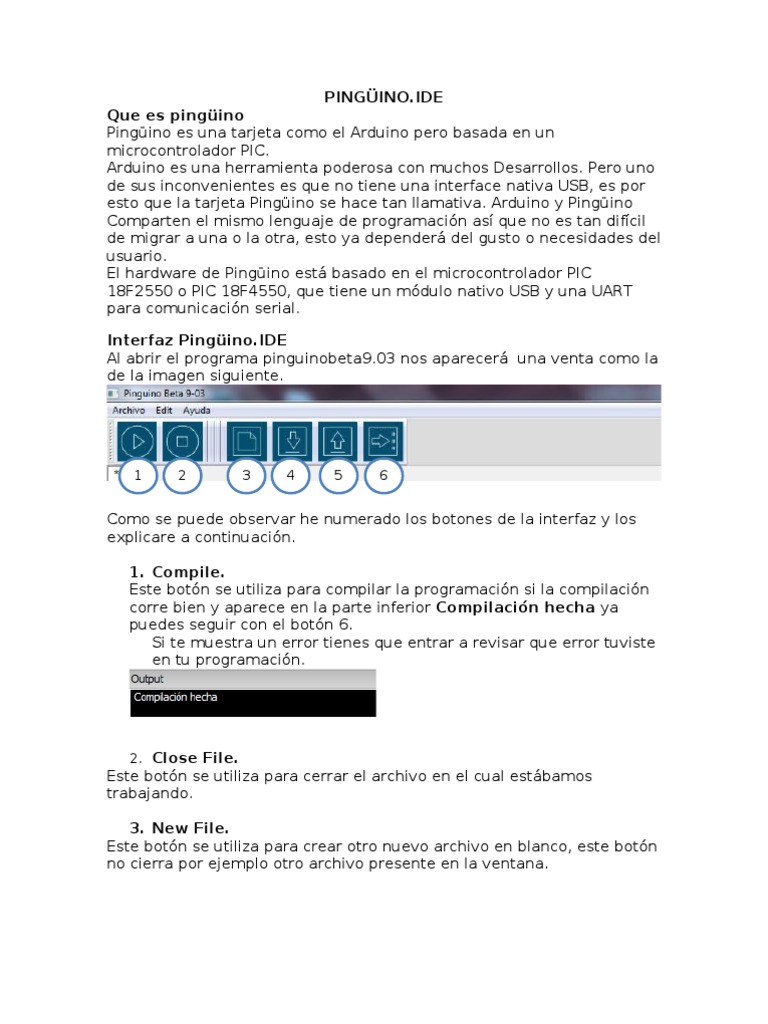 PINGÜINO.IDE

Que es pingüino

Pingüino es una tarjeta como el Arduino pero basada en un microcontrolador PIC.

Arduino es una herramienta poderosa con muchos Desarrollos. Pero uno de sus inconvenientes es que no tiene una interface nativa USB, es por esto que la tarjeta Pingüino se hace tan llamativa. Arduino y Pingüino Comparten el mismo lenguaje de programación así que no es tan difícil de migrar a una o la otra, esto ya dependerá del gusto o necesidades del usuario.

El hardware de Pingüino está basado en el microcontrolador PIC 18F2550 o PIC 18F4550, que tiene un módulo nativo USB y una UART para comunicación serial.

Interfaz Pingüino.IDE

Al abrir el programa pinguinobeta9.03 nos aparecerá una venta como la de la imagen siguiente.

Pinguino Beta 9-03

Archivo Edit Ayuda

1 2 3 4 5 6

Como se puede observar he numerado los botones de la interfaz y los explicare a continuación.

1. Compile.

Este botón se utiliza para compilar la programación si la compilación corre bien y aparece en la parte inferior Compilación hecha ya puedes seguir con el botón 6.

Si te muestra un error tienes que entrar a revisar que error tuviste en tu programación.

Output

Compilación hecha

2. Close File.

Este botón se utiliza para cerrar el archivo en el cual estábamos trabajando.

3. New File.

Este botón se utiliza para crear otro nuevo archivo en blanco, este botón no cierra por ejemplo otro archivo presente en la ventana.